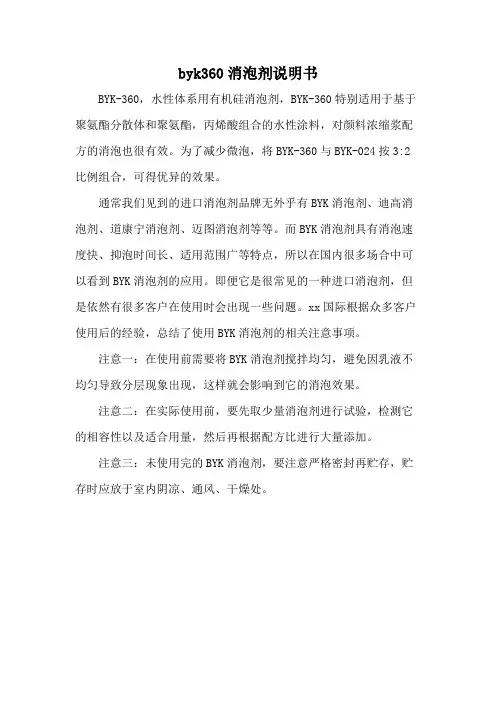 byk360 消泡剂说明书

BYK-360，水性体系用有机硅消泡剂，BYK-360 特别适用于基于聚氨酯分散体和聚氨酯，丙烯酸组合的水性涂料，对颜料浓缩浆配方的消泡也很有效。为了减少微泡，将 BYK-360 与 BYK-024 按 3:2 比例组合，可得优异的效果。

通常我们见到的进口消泡剂品牌无外乎有 BYK 消泡剂、迪高消泡剂、道康宁消泡剂、迈图消泡剂等等。而 BYK 消泡剂具有消泡速度快、抑泡时间长、适用范围广等特点，所以在国内很多场合中可以看到 BYK 消泡剂的应用。即便它是很常见的一种进口消泡剂，但是依然有很多客户在使用时会出现一些问题。xx 国际根据众多客户使用后的经验，总结了使用 BYK 消泡剂的相关注意事项。

注意一：在使用前需要将 BYK 消泡剂搅拌均匀，避免因乳液不均匀导致分层现象出现，这样就会影响到它的消泡效果。

注意二：在实际使用前，要先取少量消泡剂进行试验，检测它的相容性以及适合用量，然后再根据配方比进行大量添加。

注意三：未使用完的 BYK 消泡剂，要注意严格密封再贮存，贮存时应放于室内阴凉、通风、干燥处。